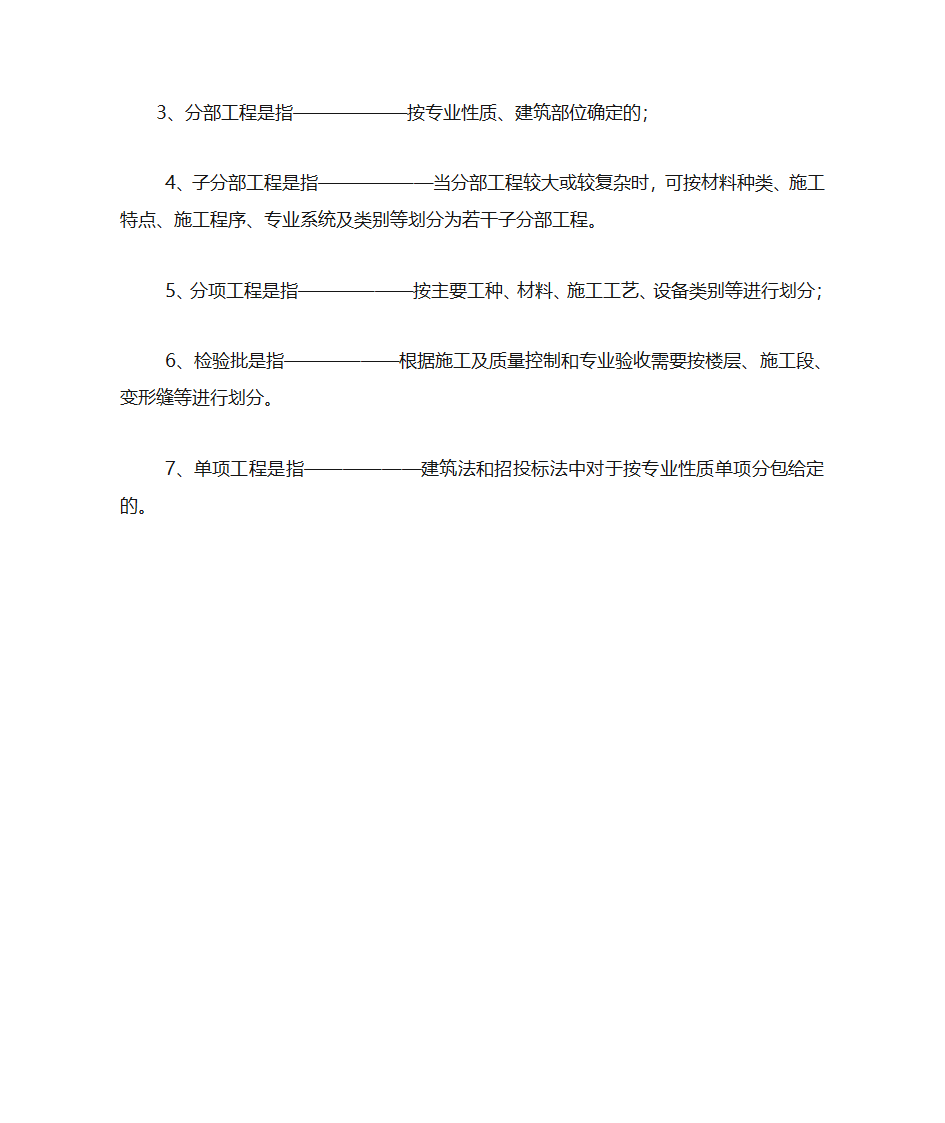 3、分部工程是指——————按专业性质、建筑部位确定的；

4、子分部工程是指——————当分部工程较大或较复杂时，可按材料种类、施工特点、施工程序、专业系统及类别等划分为若干子分部工程。

5、分项工程是指——————按主要工种、材料、施工工艺、设备类别等进行划分；

6、检验批是指——————根据施工及质量控制和专业验收需要按楼层、施工段、变形缝等进行划分。

7、单项工程是指——————建筑法和招投标法中对于按专业性质单项分包给定的。